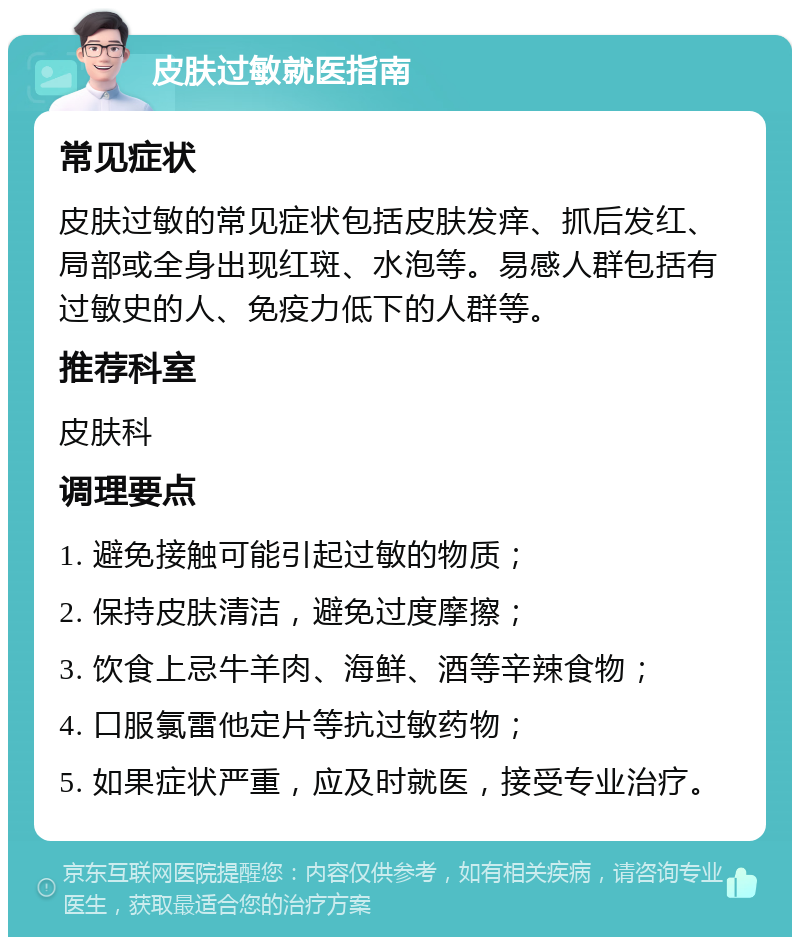 皮肤过敏就医指南

常见症状

皮肤过敏的常见症状包括皮肤发痒、抓后发红、局部或全身出现红斑、水泡等。易感人群包括有过敏史的人、免疫力低下的人群等。

推荐科室

皮肤科

调理要点

1. 避免接触可能引起过敏的物质；

2. 保持皮肤清洁，避免过度摩擦；

3. 饮食上忌牛羊肉、海鲜、酒等辛辣食物；

4. 口服氯雷他定片等抗过敏药物；

5. 如果症状严重，应及时就医，接受专业治疗。

京东互联网医院提醒您：内容仅供参考，如有相关疾病，请咨询专业医生，获取最适合您的治疗方案